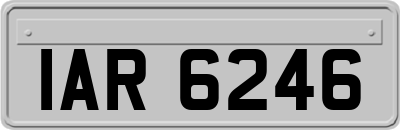 IAR 6246